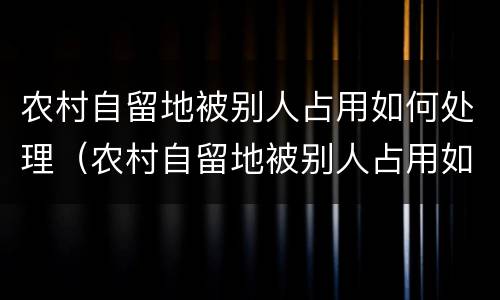 农村自留地被别人占用如何处理（农村自留地被别人占用如